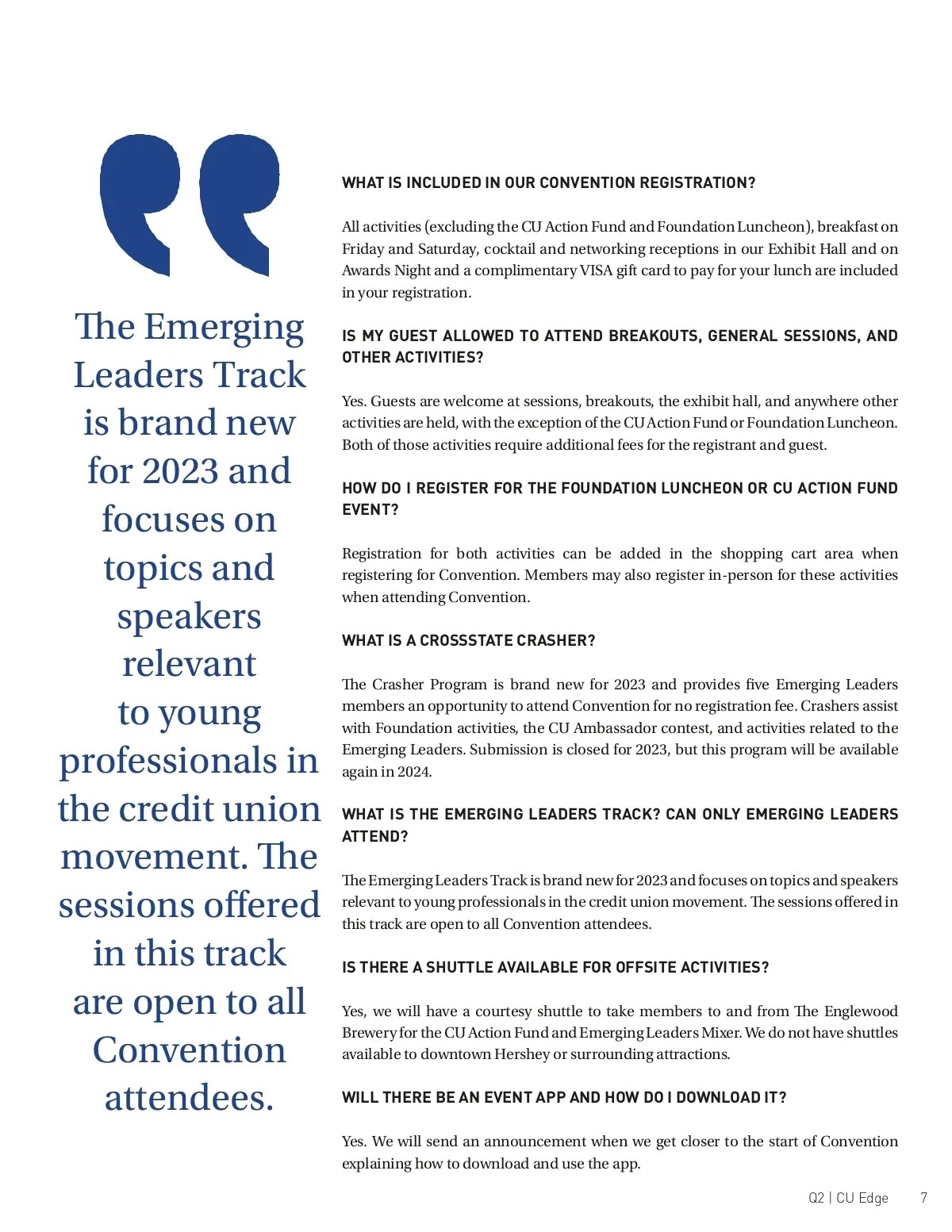 The Emerging Leaders Track is brand new for 2023 and focuses on topics and speakers relevant to young professionals in the credit union movement. The sessions offered in this track are open to all Convention attendees.

WHAT IS INCLUDED IN OUR CONVENTION REGISTRATION?

All activities (excluding the CU Action Fund and Foundation Luncheon), breakfast on Friday and Saturday, cocktail and networking receptions in our Exhibit Hall and on Awards Night and a complimentary VISA gift card to pay for your lunch are included in your registration.

IS MY GUEST ALLOWED TO ATTEND BREAKOUTS, GENERAL SESSIONS, AND OTHER ACTIVITIES?

Yes. Guests are welcome at sessions, breakouts, the exhibit hall, and anywhere other activities are held, with the exception of the CU Action Fund or Foundation Luncheon. Both of those activities require additional fees for the registrant and guest.

HOW DO I REGISTER FOR THE FOUNDATION LUNCHEON OR CU ACTION FUND EVENT?

Registration for both activities can be added in the shopping cart area when registering for Convention. Members may also register in-person for these activities when attending Convention.

WHAT IS A CROSSSTATE CRASHER?

The Crasher Program is brand new for 2023 and provides five Emerging Leaders members an opportunity to attend Convention for no registration fee. Crashers assist with Foundation activities, the CU Ambassador contest, and activities related to the Emerging Leaders. Submission is closed for 2023, but this program will be available again in 2024.

WHAT IS THE EMERGING LEADERS TRACK? CAN ONLY EMERGING LEADERS ATTEND?

The Emerging Leaders Track is brand new for 2023 and focuses on topics and speakers relevant to young professionals in the credit union movement. The sessions offered in this track are open to all Convention attendees.

IS THERE A SHUTTLE AVAILABLE FOR OFFSITE ACTIVITIES?

Yes, we will have a courtesy shuttle to take members to and from The Englewood Brewery for the CU Action Fund and Emerging Leaders Mixer. We do not have shuttles available to downtown Hershey or surrounding attractions.

WILL THERE BE AN EVENT APP AND HOW DO I DOWNLOAD IT?

Yes. We will send an announcement when we get closer to the start of Convention explaining how to download and use the app.

Q2 | CU Edge 7